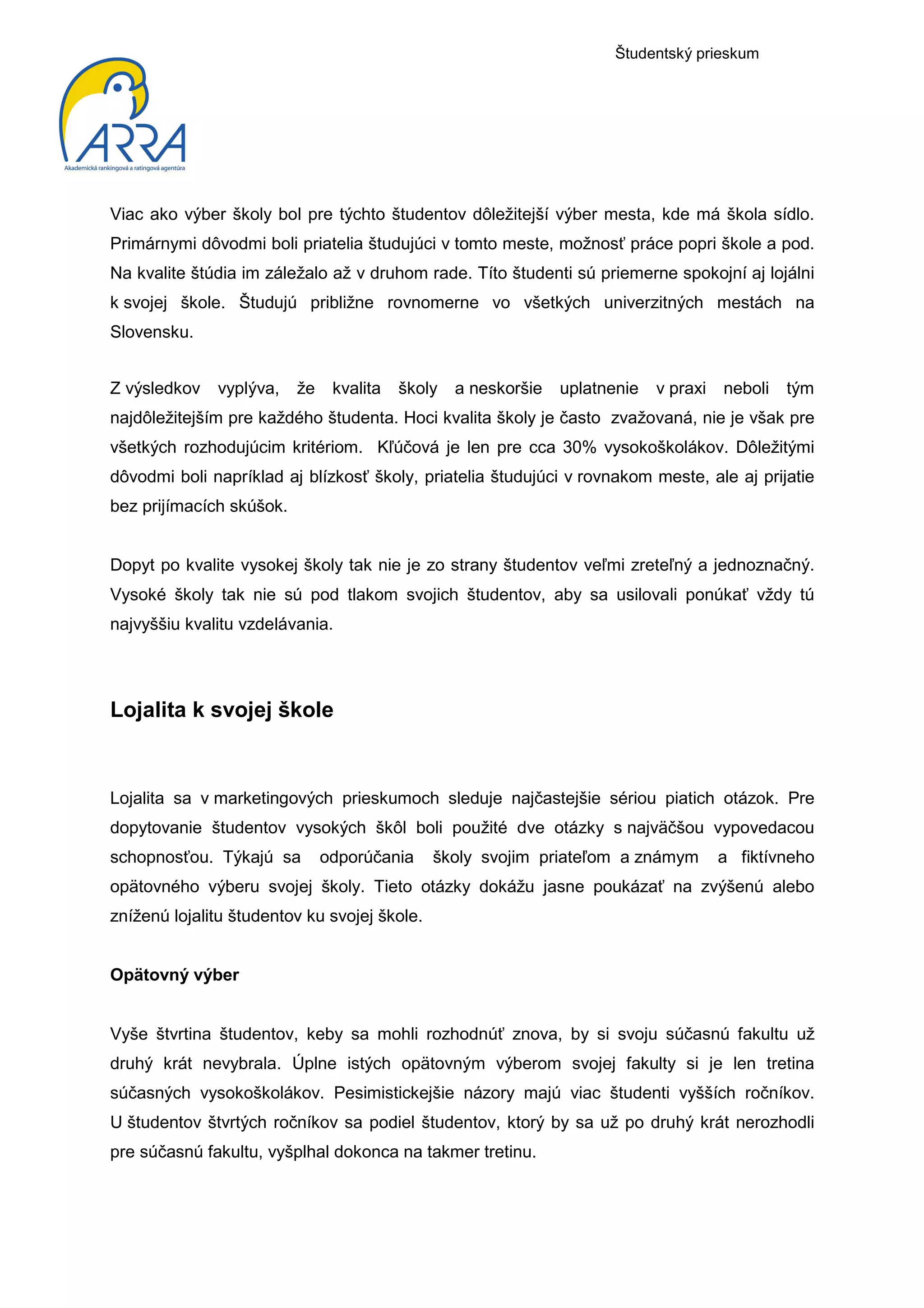 Študentský prieskum

ARRA
Akademická rankingová a ratingová agentúra

Viac ako výber školy bol pre týchto študentov dôležitejší výber mesta, kde má škola sídlo. Primárnymi dôvodmi boli priatelia študujúci v tomto meste, možnosť práce popri škole a pod. Na kvalite štúdia im záležalo až v druhom rade. Títo študenti sú priemerne spokojní aj lojálni k svojej škole. Študujú približne rovnomerne vo všetkých univerzitných mestách na Slovensku.

Z výsledkov vyplýva, že kvalita školy a neskoršie uplatnenie v praxi neboli tým najdôležitejším pre každého študenta. Hoci kvalita školy je často zvažovaná, nie je však pre všetkých rozhodujúcim kritériom. Kľúčová je len pre cca 30% vysokoškolákov. Dôležitými dôvodmi boli napríklad aj blízkosť školy, priatelia študujúci v rovnakom meste, ale aj prijatie bez prijímacích skúšok.

Dopyt po kvalite vysokej školy tak nie je zo strany študentov veľmi zreteľný a jednoznačný. Vysoké školy tak nie sú pod tlakom svojich študentov, aby sa usilovali ponúkať vždy tú najvyššiu kvalitu vzdelávania.

Lojalita k svojej škole

Lojalita sa v marketingových prieskumoch sleduje najčastejšie sériou piatich otázok. Pre dopytovanie študentov vysokých škôl boli použité dve otázky s najväčšou vypovedacou schopnosťou. Týkajú sa odporúčania školy svojim priateľom a známym a fiktívneho opätovného výberu svojej školy. Tieto otázky dokážu jasne poukázať na zvýšenú alebo zníženú lojalitu študentov ku svojej škole.

Opätovný výber

Vyše štvrtina študentov, keby sa mohli rozhodnúť znova, by si svoju súčasnú fakultu už druhý krát nevybrala. Úplne istých opätovným výberom svojej fakulty si je len tretina súčasných vysokoškolákov. Pesimistickejšie názory majú viac študenti vyšších ročníkov. U študentov štvrtých ročníkov sa podiel študentov, ktorý by sa už po druhý krát nerozhodli pre súčasnú fakultu, vyšplhal dokonca na takmer tretinu.